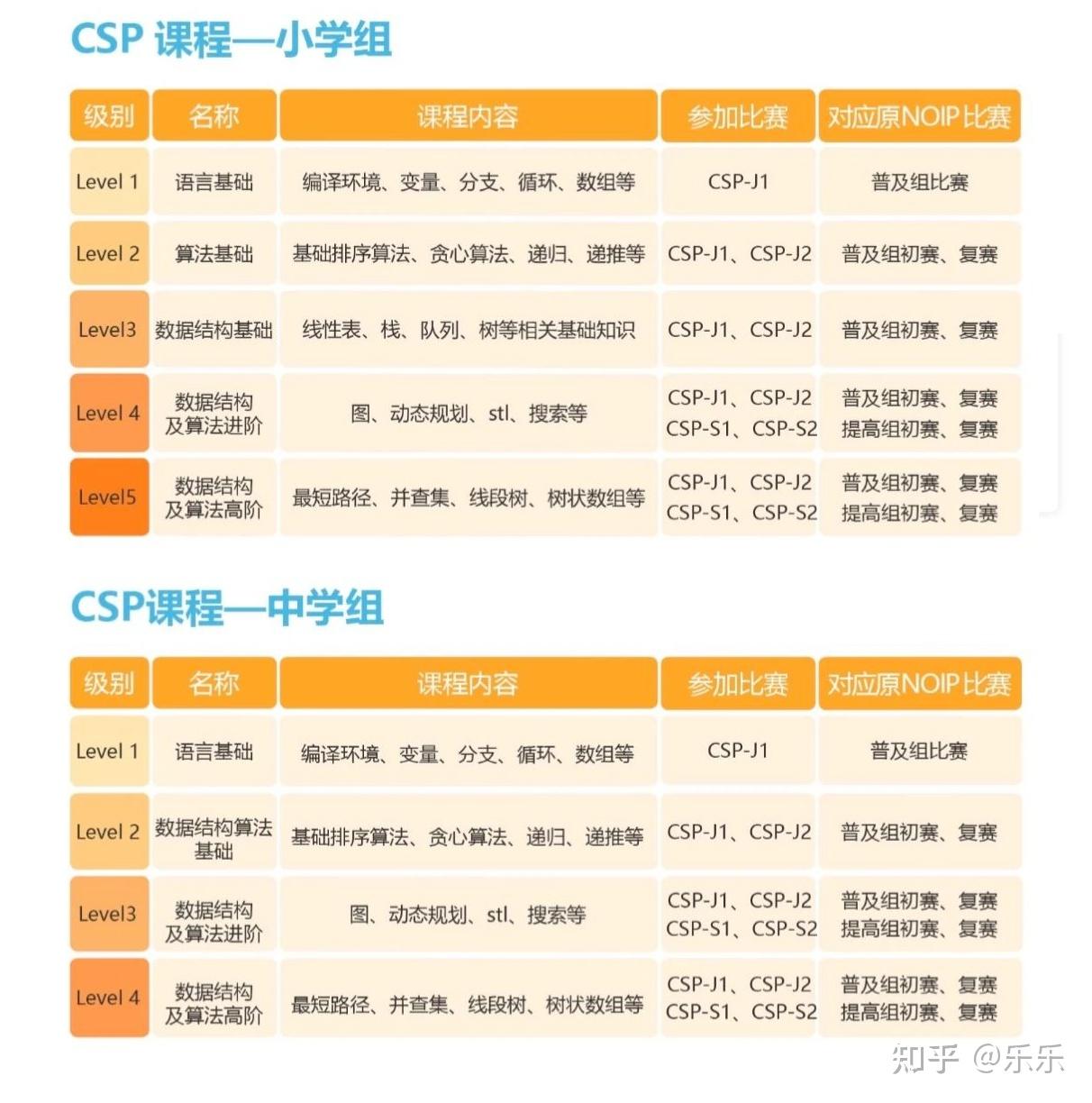 CSP 课程—小学组

| 级别 | 名称 | 课程内容 | 参加比赛 | 对应原NOIP比赛 |
|---|---|---|---|---|
| Level 1 | 语言基础 | 编译环境、变量、分支、循环、数组等 | CSP-J1 | 普及组比赛 |
| Level 2 | 算法基础 | 基础排序算法、贪心算法、递归、递推等 | CSP-J1、CSP-J2 | 普及组初赛、复赛 |
| Level3 | 数据结构基础 | 线性表、栈、队列、树等相关基础知识 | CSP-J1、CSP-J2 | 普及组初赛、复赛 |
| Level 4 | 数据结构及算法进阶 | 图、动态规划、stl、搜索等 | CSP-J1、CSP-J2 CSP-S1、CSP-S2 | 普及组初赛、复赛 提高组初赛、复赛 |
| Level5 | 数据结构及算法高阶 | 最短路径、并查集、线段树、树状数组等 | CSP-J1、CSP-J2 CSP-S1、CSP-S2 | 普及组初赛、复赛 提高组初赛、复赛 |

CSP课程—中学组

| 级别 | 名称 | 课程内容 | 参加比赛 | 对应原NOIP比赛 |
|---|---|---|---|---|
| Level 1 | 语言基础 | 编译环境、变量、分支、循环、数组等 | CSP-J1 | 普及组比赛 |
| Level 2 | 数据结构算法基础 | 基础排序算法、贪心算法、递归、递推等 | CSP-J1、CSP-J2 | 普及组初赛、复赛 |
| Level3 | 数据结构及算法进阶 | 图、动态规划、stl、搜索等 | CSP-J1、CSP-J2 CSP-S1、CSP-S2 | 普及组初赛、复赛 提高组初赛、复赛 |
| Level 4 | 数据结构及算法高阶 | 最短路径、并查集、线段树、树状数组等 | CSP-J1、CSP-J2 CSP-S1、CSP-S2 | 普及组初赛、复赛 提高组初赛、复赛 |

知乎 @乐乐